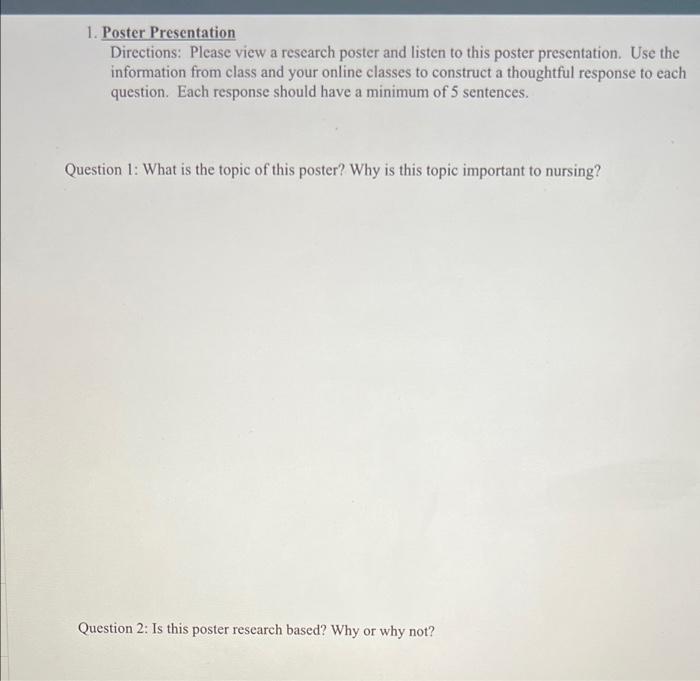 1. Poster Presentation

Directions: Please view a research poster and listen to this poster presentation. Use the information from class and your online classes to construct a thoughtful response to each question. Each response should have a minimum of 5 sentences.

Question 1: What is the topic of this poster? Why is this topic important to nursing?

Question 2: Is this poster research based? Why or why not?